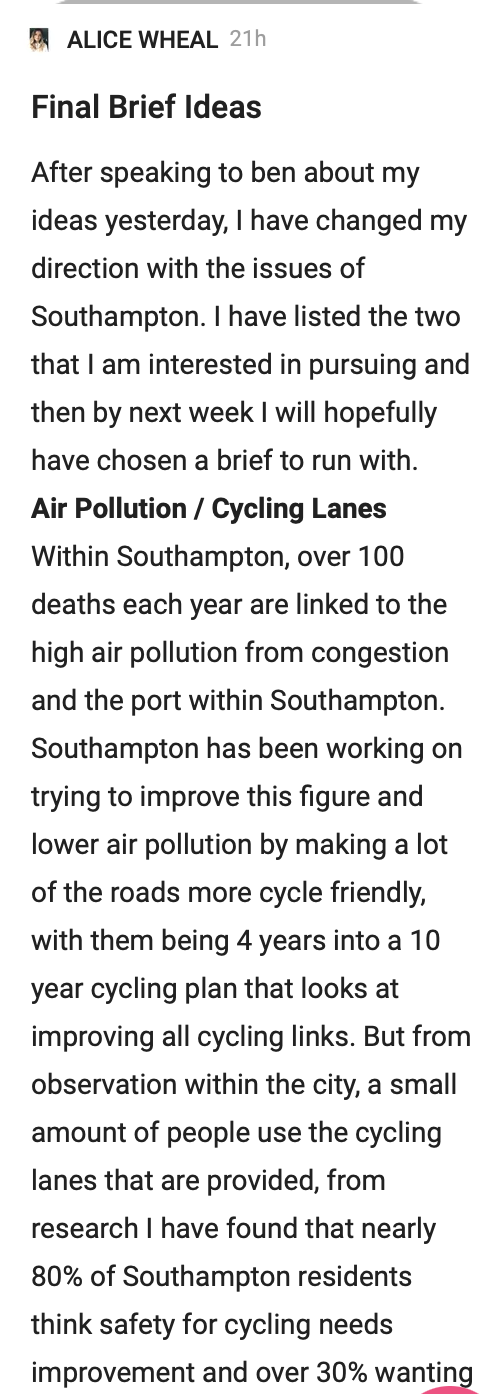 ALICE WHEAL 21h

Final Brief Ideas

After speaking to ben about my ideas yesterday, I have changed my direction with the issues of Southampton. I have listed the two that I am interested in pursuing and then by next week I will hopefully have chosen a brief to run with.

Air Pollution / Cycling Lanes

Within Southampton, over 100 deaths each year are linked to the high air pollution from congestion and the port within Southampton. Southampton has been working on trying to improve this figure and lower air pollution by making a lot of the roads more cycle friendly, with them being 4 years into a 10 year cycling plan that looks at improving all cycling links. But from observation within the city, a small amount of people use the cycling lanes that are provided, from research I have found that nearly 80% of Southampton residents think safety for cycling needs improvement and over 30% wanting